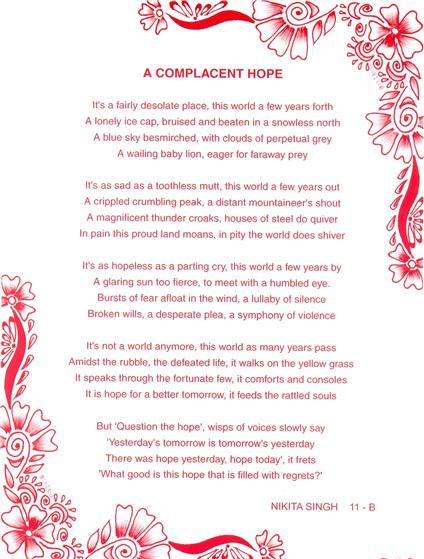 A COMPLACENT HOPE

It's a fairly desolate place, this world a few years forth
A lonely ice cap, bruised and beaten in a snowless north
A blue sky besmirched, with clouds of perpetual grey
A wailing baby lion, eager for faraway prey

It's as sad as a toothless mutt, this world a few years out
A crippled crumbling peak, a distant mountaineer's shout
A magnificent thunder croaks, houses of steel do quiver
In pain this proud land moans, in pity the world does shiver

It's as hopeless as a parting cry, this world a few years by
A glaring sun too fierce, to meet with a humbled eye.
Bursts of fear afloat in the wind, a lullaby of silence
Broken wills, a desperate plea, a symphony of violence

It's not a world anymore, this world as many years pass
Amidst the rubble, the defeated life, it walks on the yellow grass
It speaks through the fortunate few, it comforts and consoles
It is hope for a better tomorrow, it feeds the rattled souls

But 'Question the hope', wisps of voices slowly say
'Yesterday's tomorrow is tomorrow's yesterday
There was hope yesterday, hope today', it frets
'What good is this hope that is filled with regrets?'

NIKITA SINGH 11 - B